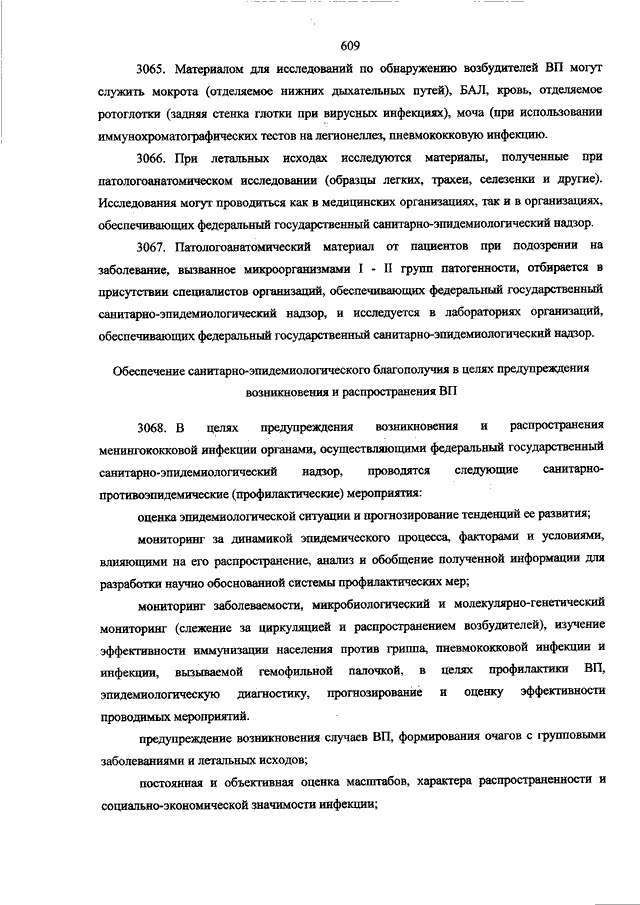 609

3065. Материалом для исследований по обнаружению возбудителей ВП могут служить мокрота (отделяемое нижних дыхательных путей), БАЛ, кровь, отделяемое ротоглотки (задняя стенка глотки при вирусных инфекциях), моча (при использовании иммунохроматографических тестов на легионеллез, пневмококковую инфекцию.

3066. При летальных исходах исследуются материалы, полученные при патологоанатомическом исследовании (образцы легких, трахеи, селезенки и другие). Исследования могут проводиться как в медицинских организациях, так и в организациях, обеспечивающих федеральный государственный санитарно-эпидемиологический надзор.

3067. Патологоанатомический материал от пациентов при подозрении на заболевание, вызванное микроорганизмами I - II групп патогенности, отбирается в присутствии специалистов организаций, обеспечивающих федеральный государственный санитарно-эпидемиологический надзор, и исследуется в лабораториях организаций, обеспечивающих федеральный государственный санитарно-эпидемиологический надзор.

Обеспечение санитарно-эпидемиологического благополучия в целях предупреждения возникновения и распространения ВП

3068. В целях предупреждения возникновения и распространения менингококковой инфекции органами, осуществляющими федеральный государственный санитарно-эпидемиологический надзор, проводятся следующие санитарно-противоэпидемические (профилактические) мероприятия:

оценка эпидемиологической ситуации и прогнозирование тенденций ее развития;

мониторинг за динамикой эпидемического процесса, факторами и условиями, влияющими на его распространение, анализ и обобщение полученной информации для разработки научно обоснованной системы профилактических мер;

мониторинг заболеваемости, микробиологический и молекулярно-генетический мониторинг (слежение за циркуляцией и распространением возбудителей), изучение эффективности иммунизации населения против гриппа, пневмококковой инфекции и инфекции, вызываемой гемофильной палочкой, в целях профилактики ВП, эпидемиологическую диагностику, прогнозирование и оценку эффективности проводимых мероприятий.

предупреждение возникновения случаев ВП, формирования очагов с групповыми заболеваниями и летальных исходов;

постоянная и объективная оценка масштабов, характера распространенности и социально-экономической значимости инфекции;